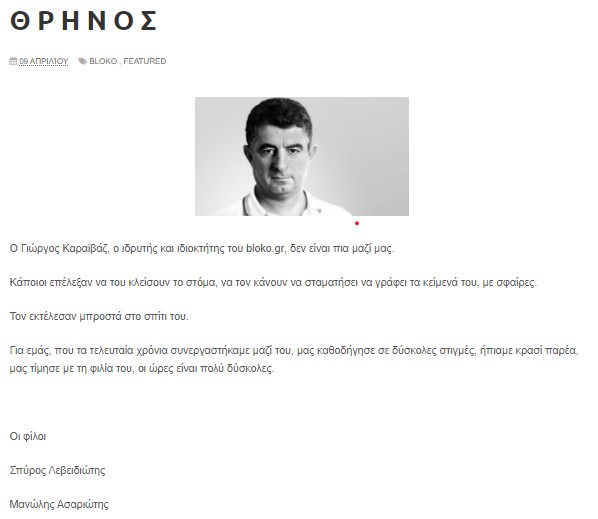 ΘΡΗΝΟΣ

09 ΑΠΡΙΛΙΟΥ BLOKO , FEATURED

Ο Γιώργος Καραϊβάζ, ο ιδρυτής και ιδιοκτήτης του bloko.gr, δεν είναι πια μαζί μας.

Κάποιοι επέλεξαν να του κλείσουν το στόμα, να τον κάνουν να σταματήσει να γράφει τα κείμενά του, με σφαίρες.

Τον εκτέλεσαν μπροστά στο σπίτι του.

Για εμάς, που τα τελευταία χρόνια συνεργαστήκαμε μαζί του, μας καθοδήγησε σε δύσκολες στιγμές, ήπιαμε κρασί παρέα, μας τίμησε με τη φιλία του, οι ώρες είναι πολύ δύσκολες.

Οι φίλοι

Σπύρος Λεβειδιώτης

Μανώλης Ασαριώτης